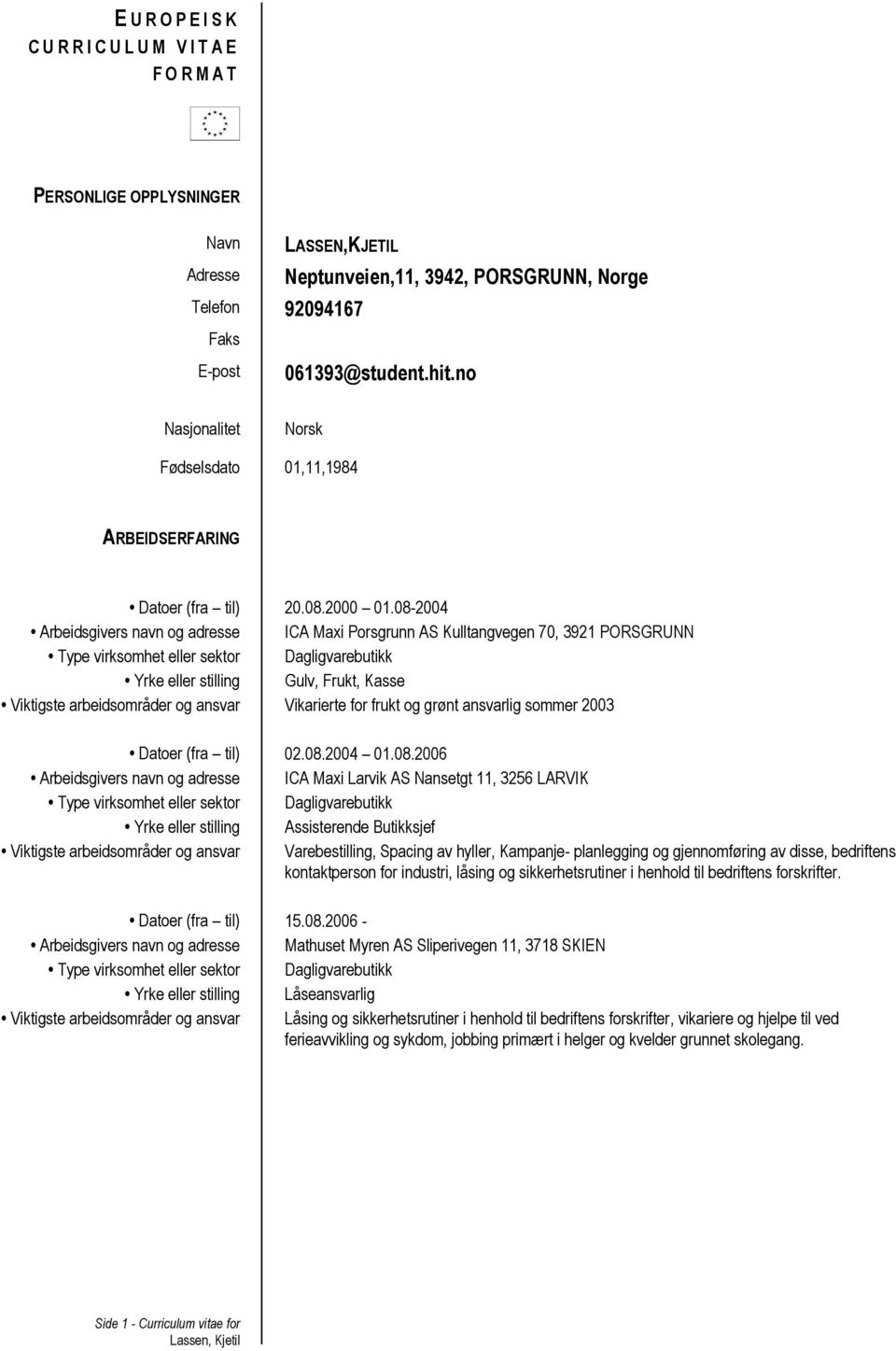 EUROPEISK
CURRICULUM VITAE
FORMAT

PERSONLIGE OPPLYSNINGER

Navn LASSEN,KJETIL
Adresse Neptunveien,11, 3942, PORSGRUNN, Norge
Telefon 92094167
Faks
E-post 061393@student.hit.no

Nasjonalitet Norsk

Fødselsdato 01,11,1984

ARBEIDSERFARING

• Datoer (fra – til) 20.08.2000 – 01.08-2004
• Arbeidsgivers navn og adresse ICA Maxi Porsgrunn AS Kulltangvegen 70, 3921 PORSGRUNN
• Type virksomhet eller sektor Dagligvarebutikk
• Yrke eller stilling Gulv, Frukt, Kasse
• Viktigste arbeidsområder og ansvar Vikarierte for frukt og grønt ansvarlig sommer 2003

• Datoer (fra – til) 02.08.2004 – 01.08.2006
• Arbeidsgivers navn og adresse ICA Maxi Larvik AS Nansetgt 11, 3256 LARVIK
• Type virksomhet eller sektor Dagligvarebutikk
• Yrke eller stilling Assisterende Butikksjef
• Viktigste arbeidsområder og ansvar Varebestilling, Spacing av hyller, Kampanje- planlegging og gjennomføring av disse, bedriftens kontaktperson for industri, låsing og sikkerhetsrutiner i henhold til bedriftens forskrifter.

• Datoer (fra – til) 15.08.2006 -
• Arbeidsgivers navn og adresse Mathuset Myren AS Sliperivegen 11, 3718 SKIEN
• Type virksomhet eller sektor Dagligvarebutikk
• Yrke eller stilling Låseansvarlig
• Viktigste arbeidsområder og ansvar Låsing og sikkerhetsrutiner i henhold til bedriftens forskrifter, vikariere og hjelpe til ved ferieavvikling og sykdom, jobbing primært i helger og kvelder grunnet skolegang.

Side 1 - Curriculum vitae for
Lassen, Kjetil